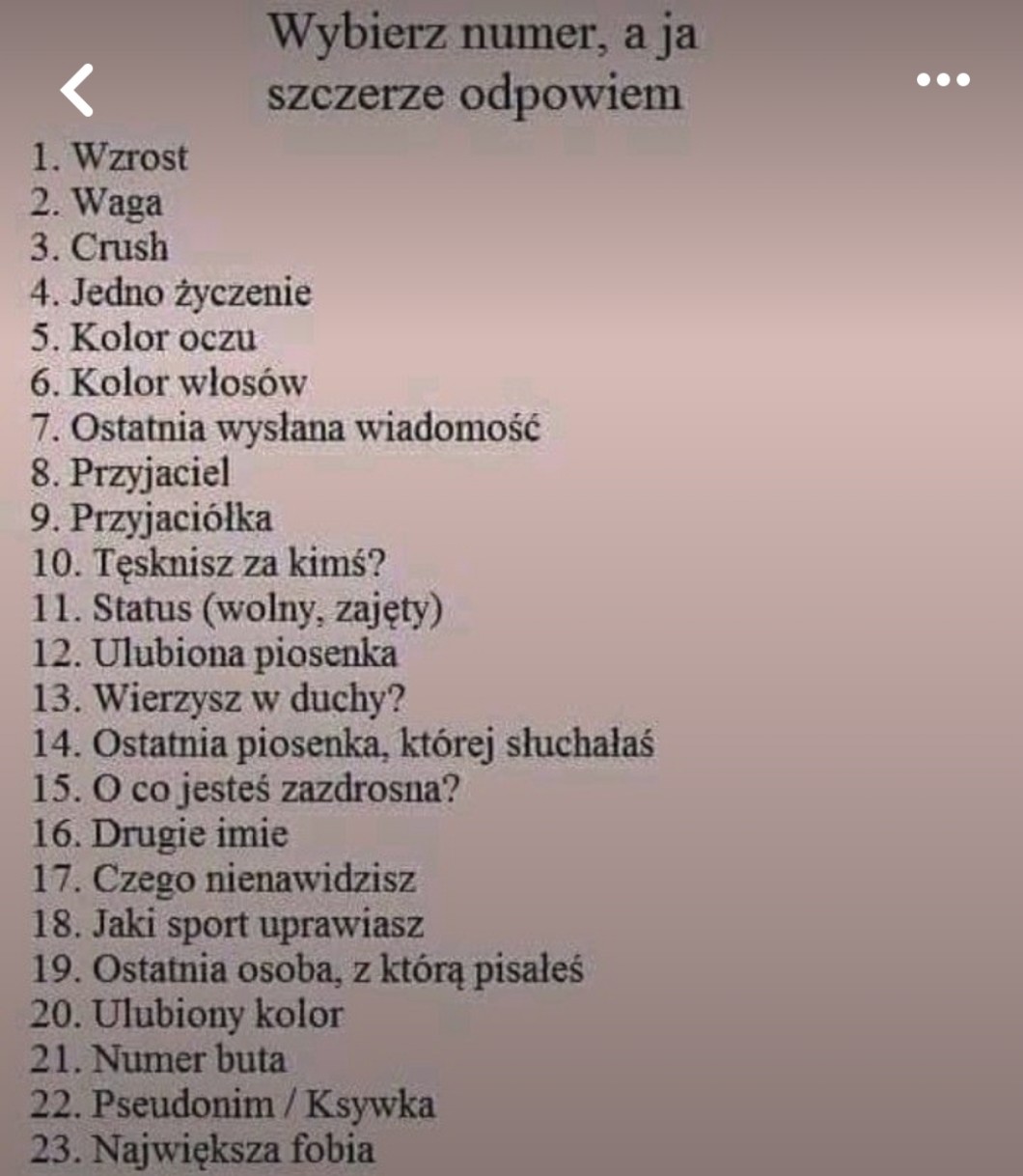 Wybierz numer, a ja szczerze odpowiem

1. Wzrost
2. Waga
3. Crush
4. Jedno życzenie
5. Kolor oczu
6. Kolor włosów
7. Ostatnia wysłana wiadomość
8. Przyjaciel
9. Przyjaciółka
10. Tęsknisz za kimś?
11. Status (wolny, zajęty)
12. Ulubiona piosenka
13. Wierzysz w duchy?
14. Ostatnia piosenka, której słuchałaś
15. O co jesteś zazdrosna?
16. Drugie imie
17. Czego nienawidzisz
18. Jaki sport uprawiasz
19. Ostatnia osoba, z którą pisałeś
20. Ulubiony kolor
21. Numer buta
22. Pseudonim / Ksywka
23. Największa fobia